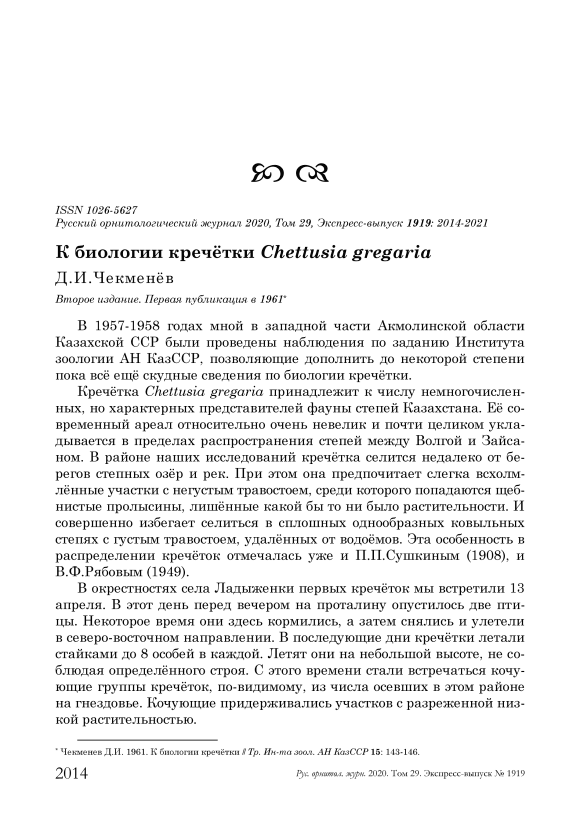 ISSN 1026-5627
Русский орнитологический журнал 2020, Том 29, Экспресс-выпуск 1919: 2014-2021

К биологии кречётки Chettusia gregaria

Д.И.Чекменёв

Второе издание. Первая публикация в 1961*

В 1957-1958 годах мной в западной части Акмолинской области Казахской ССР были проведены наблюдения по заданию Института зоологии АН КазССР, позволяющие дополнить до некоторой степени пока всё ещё скудные сведения по биологии кречётки.

Кречётка Chettusia gregaria принадлежит к числу немногочисленных, но характерных представителей фауны степей Казахстана. Её современный ареал относительно очень невелик и почти целиком укладывается в пределах распространения степей между Волгой и Зайсаном. В районе наших исследований кречётка селится недалеко от берегов степных озёр и рек. При этом она предпочитает слегка всхолмлённые участки с негустым травостоем, среди которого попадаются щебнистые пролысины, лишённые какой бы то ни было растительности. И совершенно избегает селиться в сплошных однообразных ковыльных степях с густым травостоем, удалённых от водоёмов. Эта особенность в распределении кречёток отмечалась уже и П.П.Сушкиным (1908), и В.Ф.Рябовым (1949).

В окрестностях села Ладыженки первых кречёток мы встретили 13 апреля. В этот день перед вечером на проталину опустилось две птицы. Некоторое время они здесь кормились, а затем снялись и улетели в северо-восточном направлении. В последующие дни кречётки летали стайками до 8 особей в каждой. Летят они на небольшой высоте, не соблюдая определённого строя. С этого времени стали встречаться кочующие группы кречёток, по-видимому, из числа осевших в этом районе на гнездовье. Кочующие придерживались участков с разреженной низкой растительностью.

* Чекменев Д.И. 1961. К биологии кречётки // Тр. Ин-та зоол. АН КазССР 15: 143-146.

2014 Рус. орнитол. журн. 2020. Том 29. Экспресс-выпуск № 1919